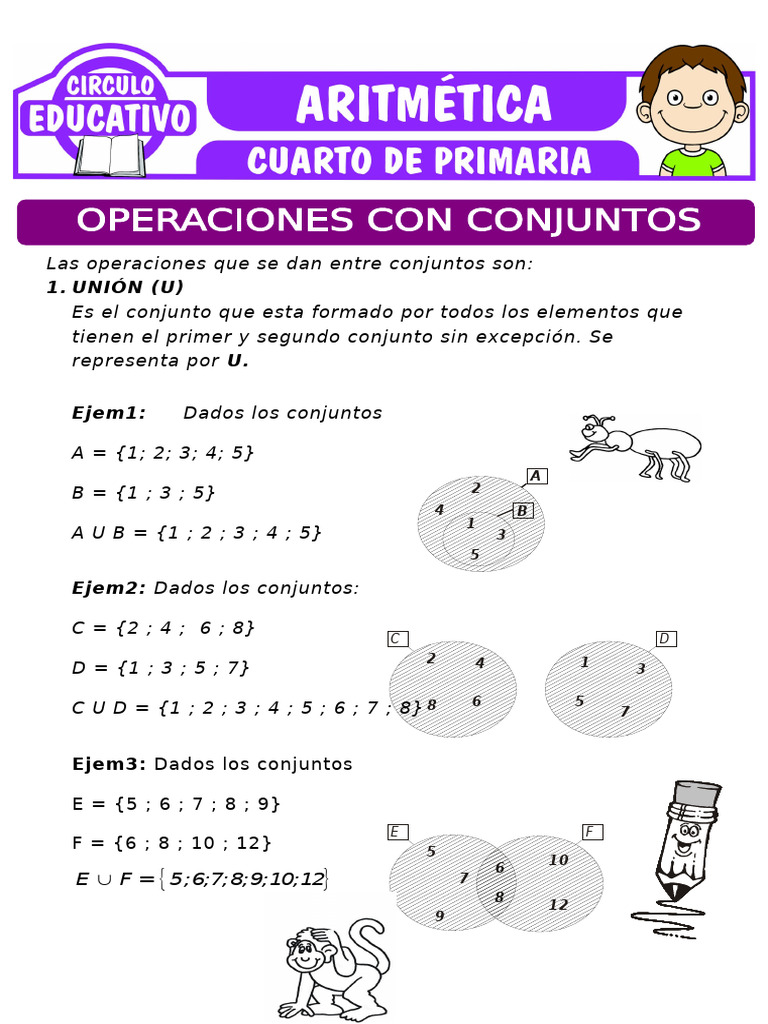 CIRCULO EDUCATIVO

ARITMÉTICA

CUARTO DE PRIMARIA

OPERACIONES CON CONJUNTOS

Las operaciones que se dan entre conjuntos son:

1. UNIÓN (U)

Es el conjunto que esta formado por todos los elementos que tienen el primer y segundo conjunto sin excepción. Se representa por U.

Ejem1: Dados los conjuntos

A = {1; 2; 3; 4; 5}

B = {1 ; 3 ; 5}

A U B = {1 ; 2 ; 3 ; 4 ; 5}

A
B
2
4
1
3
5

Ejem2: Dados los conjuntos:

C = {2 ; 4 ; 6 ; 8}

D = {1 ; 3 ; 5 ; 7}

C U D = {1 ; 2 ; 3 ; 4 ; 5 ; 6 ; 7 ; 8}

C
2
4
8
6

D
1
3
5
7

Ejem3: Dados los conjuntos

E = {5 ; 6 ; 7 ; 8 ; 9}

F = {6 ; 8 ; 10 ; 12}

$E \cup F = \{5;6;7;8;9;10;12\}$

E
F
5
7
9
6
8
10
12